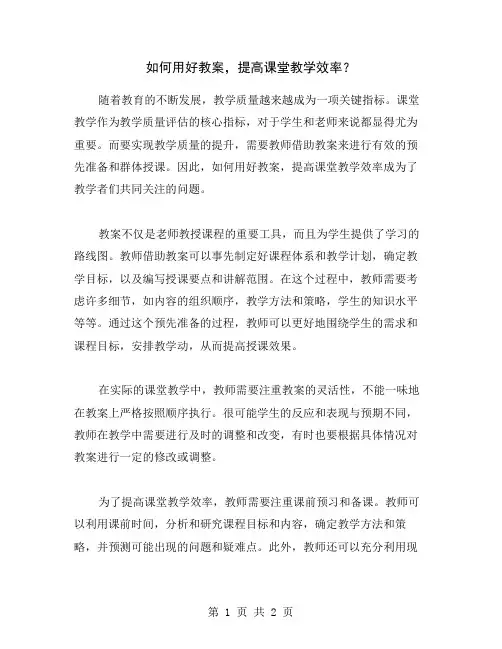 如何用好教案，提高课堂教学效率？

随着教育的不断发展，教学质量越来越成为一项关键指标。课堂教学作为教学质量评估的核心指标，对于学生和老师来说都显得尤为重要。而要实现教学质量的提升，需要教师借助教案来进行有效的预先准备和群体授课。因此，如何用好教案，提高课堂教学效率成为了教学者们共同关注的问题。

教案不仅是老师教授课程的重要工具，而且为学生提供了学习的路线图。教师借助教案可以事先制定好课程体系和教学计划，确定教学目标，以及编写授课要点和讲解范围。在这个过程中，教师需要考虑许多细节，如内容的组织顺序，教学方法和策略，学生的知识水平等等。通过这个预先准备的过程，教师可以更好地围绕学生的需求和课程目标，安排教学动，从而提高授课效果。

在实际的课堂教学中，教师需要注重教案的灵活性，不能一味地在教案上严格按照顺序执行。很可能学生的反应和表现与预期不同，教师在教学中需要进行及时的调整和改变，有时也要根据具体情况对教案进行一定的修改或调整。

为了提高课堂教学效率，教师需要注重课前预习和备课。教师可以利用课前时间，分析和研究课程目标和内容，确定教学方法和策略，并预测可能出现的问题和疑难点。此外，教师还可以充分利用现

第 1 页 共 2 页